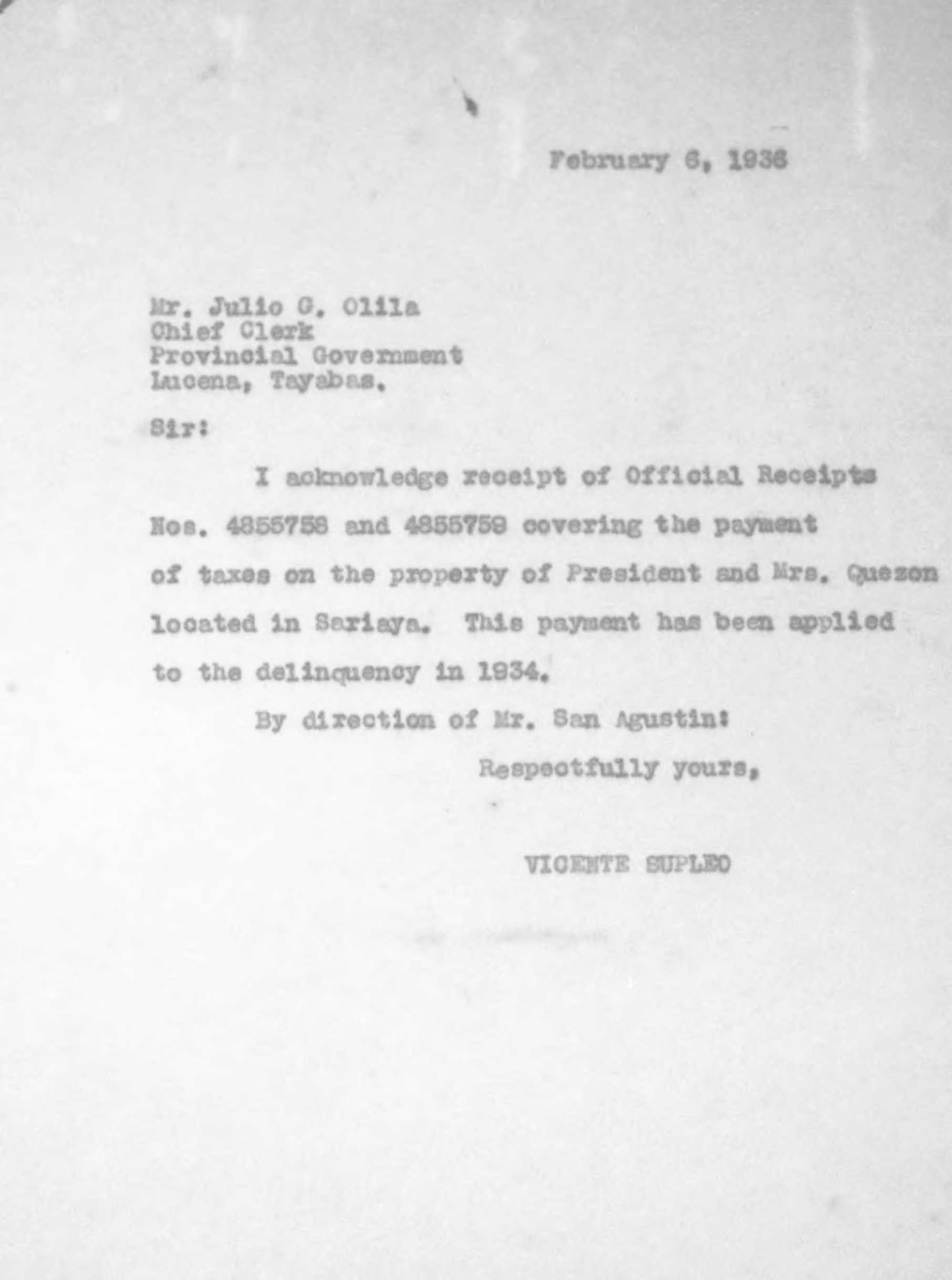 February 6, 1936

Mr. Julio G. Olila
Chief Clerk
Provincial Government
Lucena, Tayabas.

Sir:

I acknowledge receipt of Official Receipts Nos. 4855758 and 4855759 covering the payment of taxes on the property of President and Mrs. Quezon located in Sariaya. This payment has been applied to the delinquency in 1934.

By direction of Mr. San Agustin:

Respectfully yours,

VICENTE SUPLEO